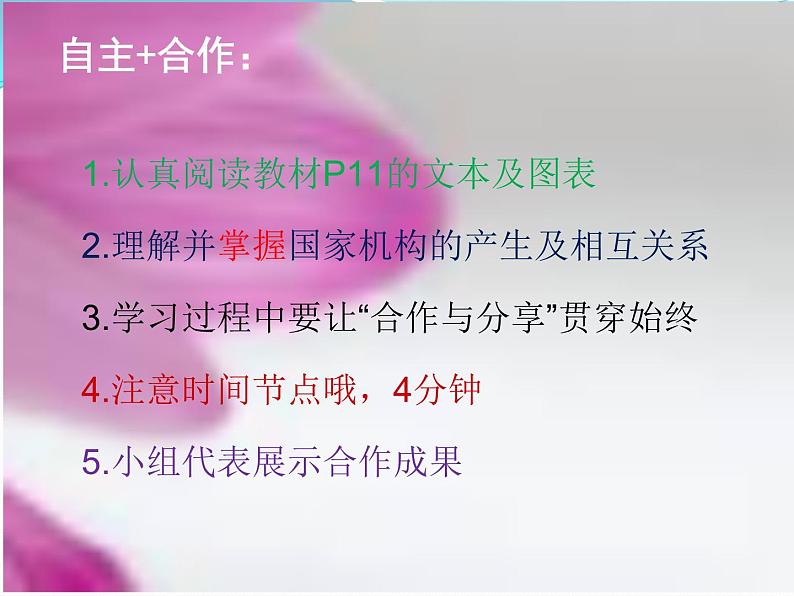 自主+合作：

1.认真阅读教材P11的文本及图表

2.理解并掌握国家机构的产生及相互关系

3.学习过程中要让“合作与分享”贯穿始终

4.注意时间节点哦，4分钟

5.小组代表展示合作成果